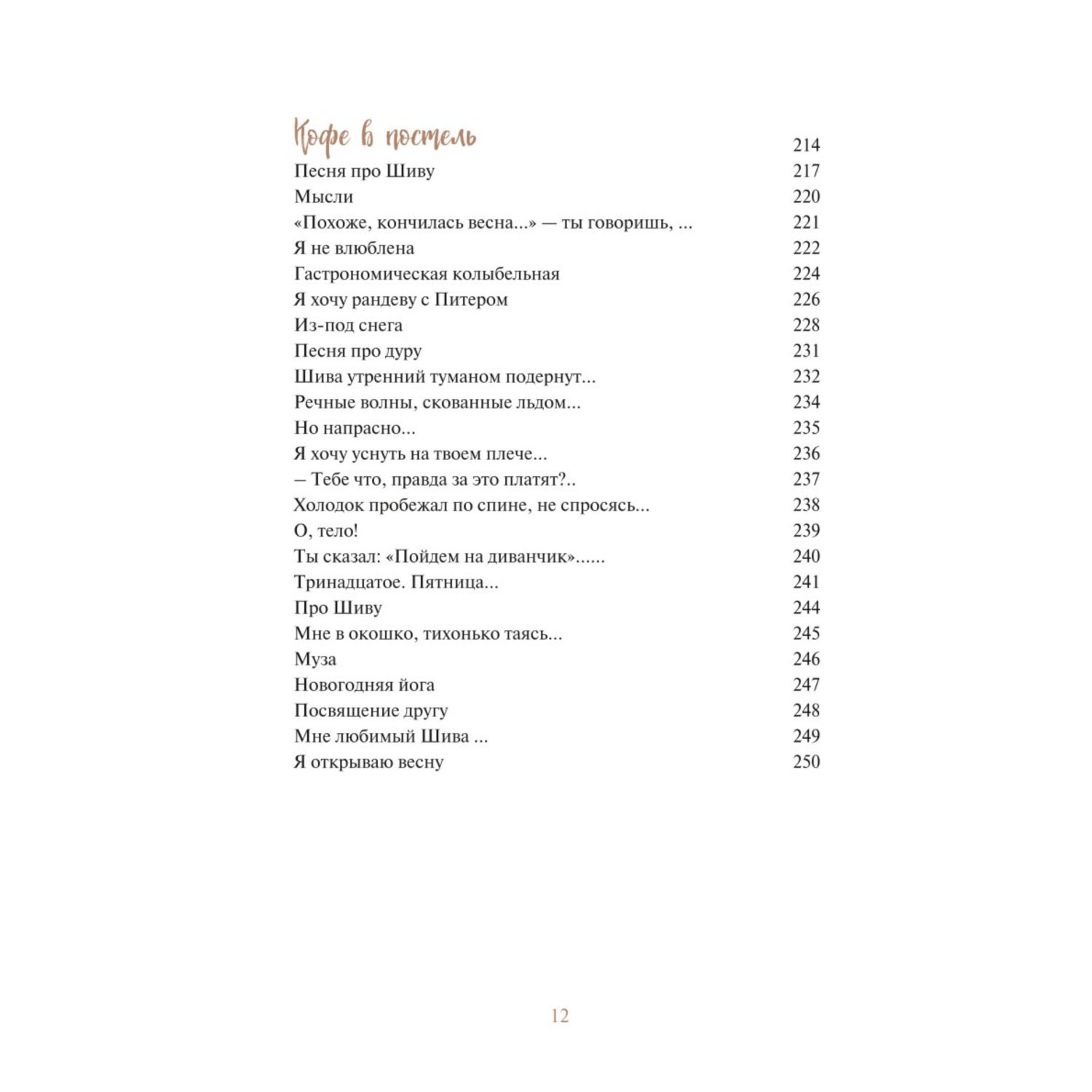 Кофе в постель 214
Песня про Шиву 217
Мысли 220
«Похоже, кончилась весна...» — ты говоришь, ... 221
Я не влюблена 222
Гастрономическая колыбельная 224
Я хочу рандеву с Питером 226
Из-под снега 228
Песня про дуру 231
Шива утренний туманом подернут... 232
Речные волны, скованные льдом... 234
Но напрасно... 235
Я хочу уснуть на твоем плече... 236
– Тебе что, правда за это платят?.. 237
Холодок пробежал по спине, не спросясь... 238
О, тело! 239
Ты сказал: «Пойдем на диванчик»...... 240
Тринадцатое. Пятница... 241
Про Шиву 244
Мне в окошко, тихонько таясь... 245
Муза 246
Новогодняя йога 247
Посвящение другу 248
Мне любимый Шива ... 249
Я открываю весну 250

12